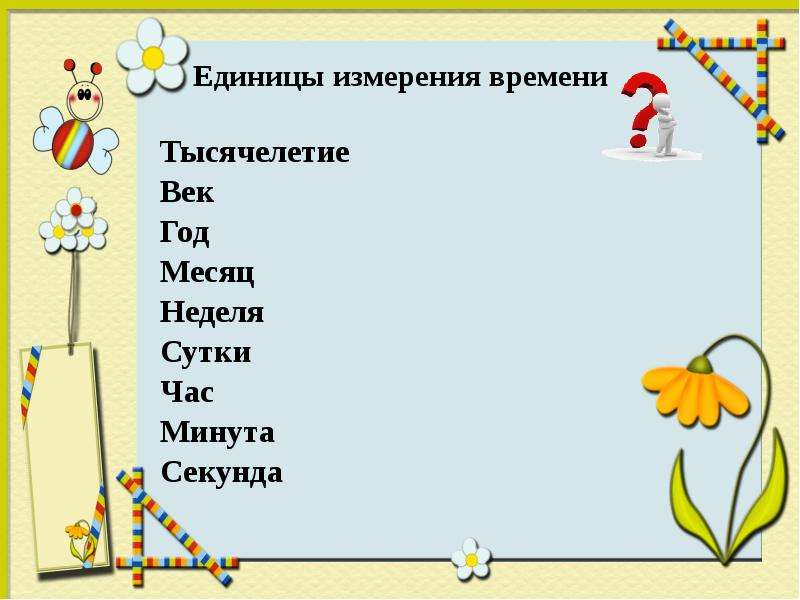 Единицы измерения времени

Тысячелетие
Век
Год
Месяц
Неделя
Сутки
Час
Минута
Секунда